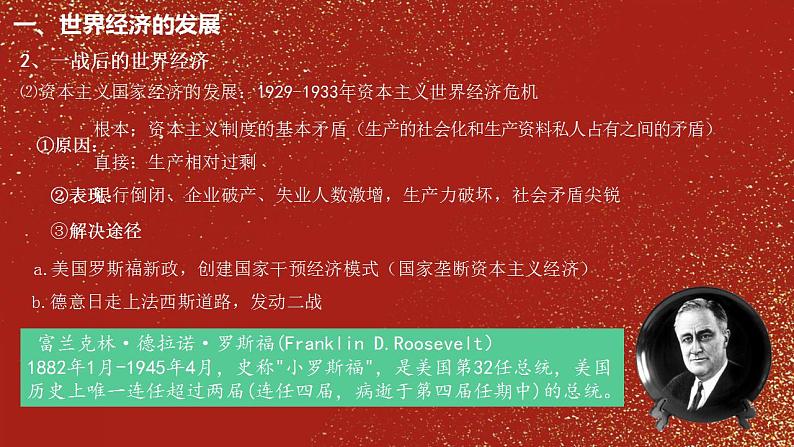 一、世界经济的发展

2、一战后的世界经济

⑵资本主义国家经济的发展：1929-1933年资本主义世界经济危机

①原因：

根本：资本主义制度的基本矛盾（生产的社会化和生产资料私人占有之间的矛盾）

直接：生产相对过剩

②表现：银行倒闭、企业破产、失业人数激增，生产力破坏，社会矛盾尖锐

③解决途径

a.美国罗斯福新政，创建国家干预经济模式（国家垄断资本主义经济）

b.德意日走上法西斯道路，发动二战

富兰克林·德拉诺·罗斯福(Franklin D.Roosevelt)
1882年1月-1945年4月，史称"小罗斯福"，是美国第32任总统，美国历史上唯一连任超过两届(连任四届，病逝于第四届任期中)的总统。